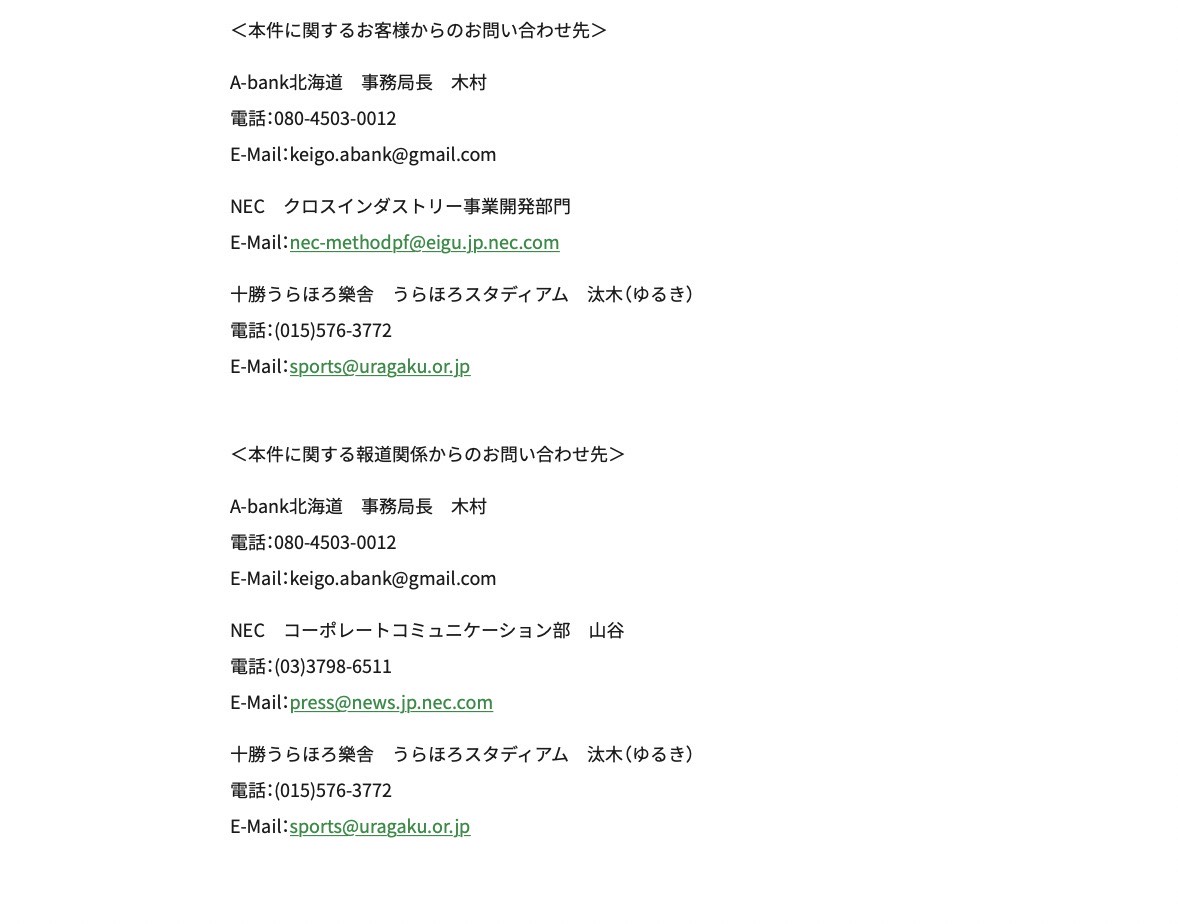 ＜本件に関するお客様からのお問い合わせ先＞

A-bank北海道　事務局長　木村
電話：080-4503-0012
E-Mail：keigo.abank@gmail.com

NEC　クロスインダストリー事業開発部門
E-Mail：nec-methodpf@eigu.jp.nec.com

十勝うらほろ樂舎　うらほろスタディアム　汰木（ゆるき）
電話：(015)576-3772
E-Mail：sports@uragaku.or.jp

＜本件に関する報道関係からのお問い合わせ先＞

A-bank北海道　事務局長　木村
電話：080-4503-0012
E-Mail：keigo.abank@gmail.com

NEC　コーポレートコミュニケーション部　山谷
電話：(03)3798-6511
E-Mail：press@news.jp.nec.com

十勝うらほろ樂舎　うらほろスタディアム　汰木（ゆるき）
電話：(015)576-3772
E-Mail：sports@uragaku.or.jp